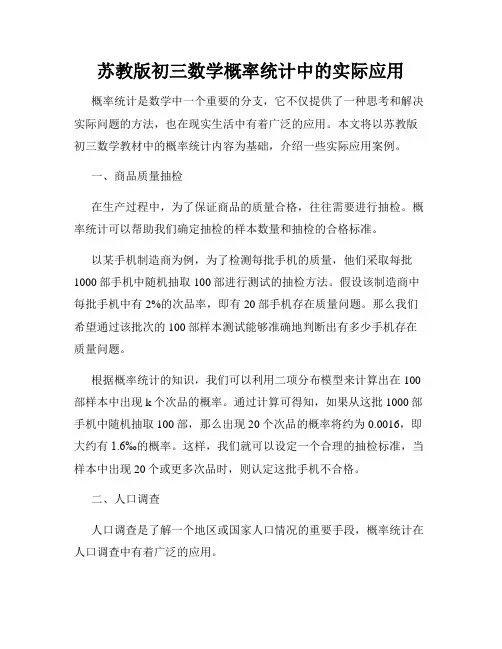 苏教版初三数学概率统计中的实际应用

概率统计是数学中一个重要的分支，它不仅提供了一种思考和解决实际问题的方法，也在现实生活中有着广泛的应用。本文将以苏教版初三数学教材中的概率统计内容为基础，介绍一些实际应用案例。

一、商品质量抽检

在生产过程中，为了保证商品的质量合格，往往需要进行抽检。概率统计可以帮助我们确定抽检的样本数量和抽检的合格标准。

以某手机制造商为例，为了检测每批手机的质量，他们采取每批1000部手机中随机抽取100部进行测试的抽检方法。假设该制造商中每批手机中有2%的次品率，即有20部手机存在质量问题。那么我们希望通过该批次的100部样本测试能够准确地判断出有多少手机存在质量问题。

根据概率统计的知识，我们可以利用二项分布模型来计算出在100部样本中出现k个次品的概率。通过计算可得知，如果从这批1000部手机中随机抽取100部，那么出现20个次品的概率将约为0.0016，即大约有1.6‰的概率。这样，我们就可以设定一个合理的抽检标准，当样本中出现20个或更多次品时，则认定这批手机不合格。

二、人口调查

人口调查是了解一个地区或国家人口情况的重要手段，概率统计在人口调查中有着广泛的应用。